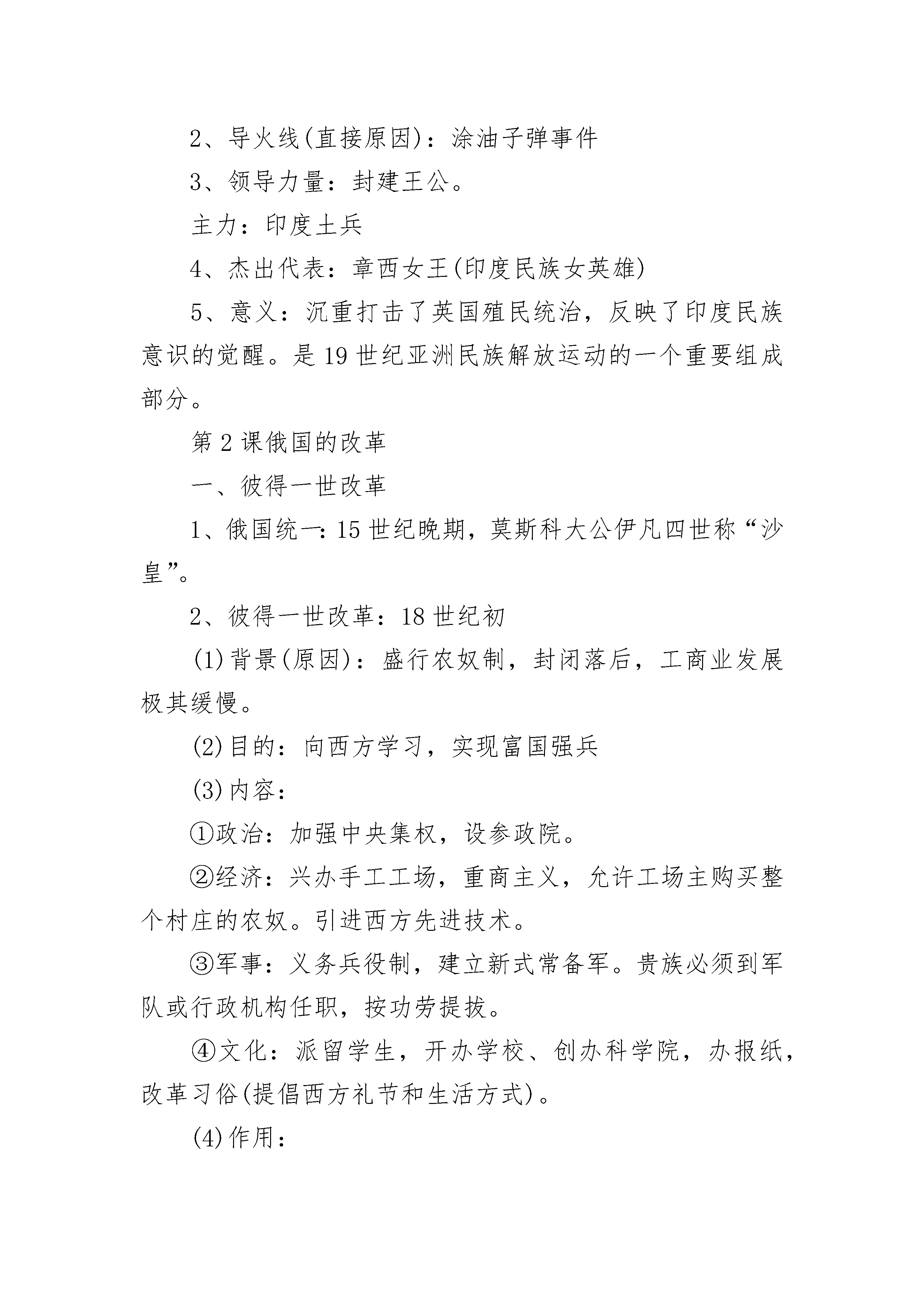 2、导火线(直接原因)：涂油子弹事件

3、领导力量：封建王公。

主力：印度土兵

4、杰出代表：章西女王(印度民族女英雄)

5、意义：沉重打击了英国殖民统治，反映了印度民族意识的觉醒。是19世纪亚洲民族解放运动的一个重要组成部分。

第2课俄国的改革

一、彼得一世改革

1、俄国统一：15世纪晚期，莫斯科大公伊凡四世称“沙皇”。

2、彼得一世改革：18世纪初

(1)背景(原因)：盛行农奴制，封闭落后，工商业发展极其缓慢。

(2)目的：向西方学习，实现富国强兵

(3)内容：

①政治：加强中央集权，设参政院。

②经济：兴办手工工场，重商主义，允许工场主购买整个村庄的农奴。引进西方先进技术。

③军事：义务兵役制，建立新式常备军。贵族必须到军队或行政机构任职，按功劳提拔。

④文化：派留学生，开办学校、创办科学院，办报纸，改革习俗(提倡西方礼节和生活方式)。

(4)作用：